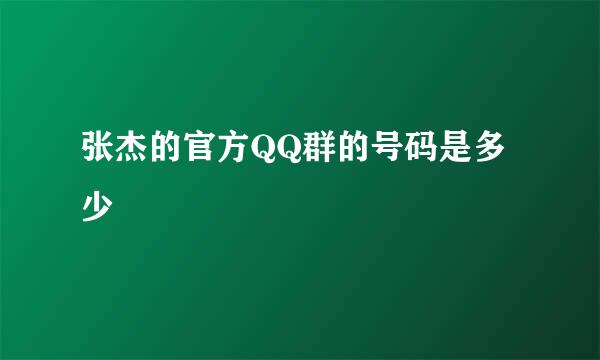 张杰的官方QQ群的号码是多少